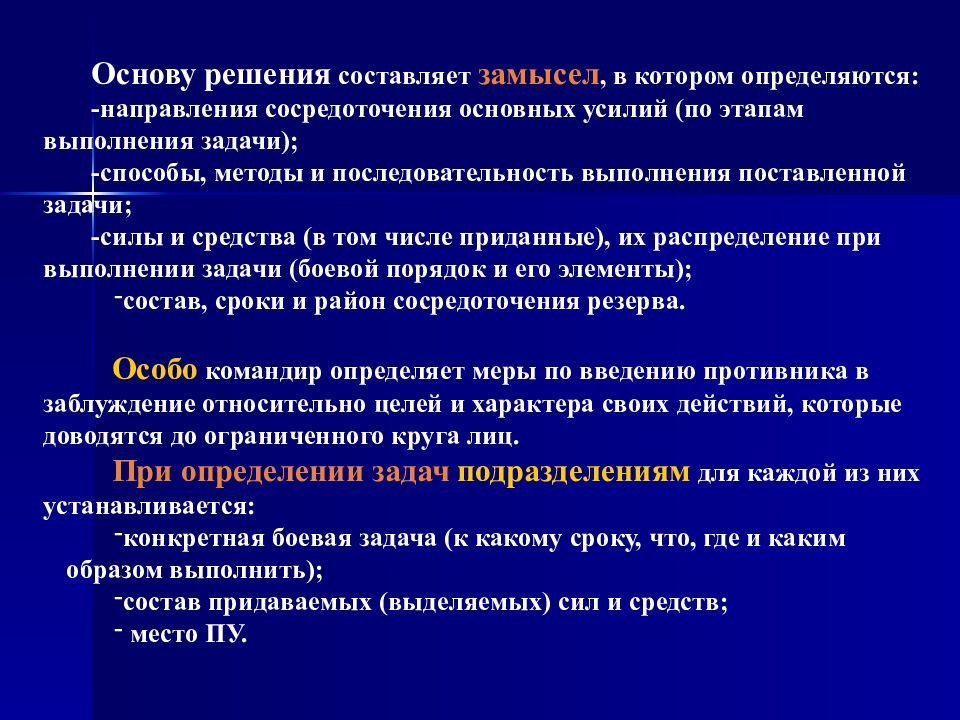 Основу решения составляет замысел, в котором определяются:
-направления сосредоточения основных усилий (по этапам выполнения задачи);
-способы, методы и последовательность выполнения поставленной задачи;
-силы и средства (в том числе приданные), их распределение при выполнении задачи (боевой порядок и его элементы);
-состав, сроки и район сосредоточения резерва.

Особо командир определяет меры по введению противника в заблуждение относительно целей и характера своих действий, которые доводятся до ограниченного круга лиц.

При определении задач подразделениям для каждой из них устанавливается:
-конкретная боевая задача (к какому сроку, что, где и каким образом выполнить);
-состав придаваемых (выделяемых) сил и средств;
- место ПУ.